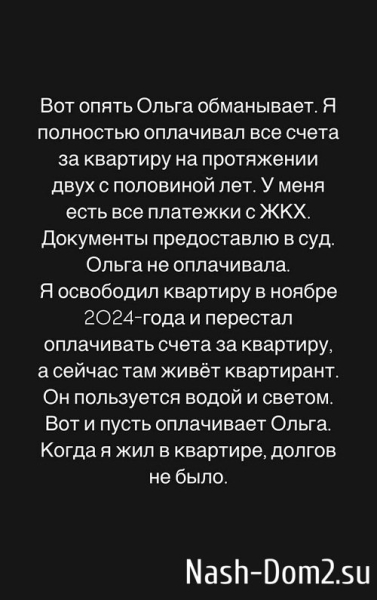 Вот опять Ольга обманывает. Я полностью оплачивал все счета за квартиру на протяжении двух с половиной лет. У меня есть все платежки с ЖКХ. Документы предоставлю в суд. Ольга не оплачивала.
Я освободил квартиру в ноябре 2024-года и перестал оплачивать счета за квартиру, а сейчас там живёт квартирант. Он пользуется водой и светом. Вот и пусть оплачивает Ольга. Когда я жил в квартире, долгов не было.

Nash-Dom2.su